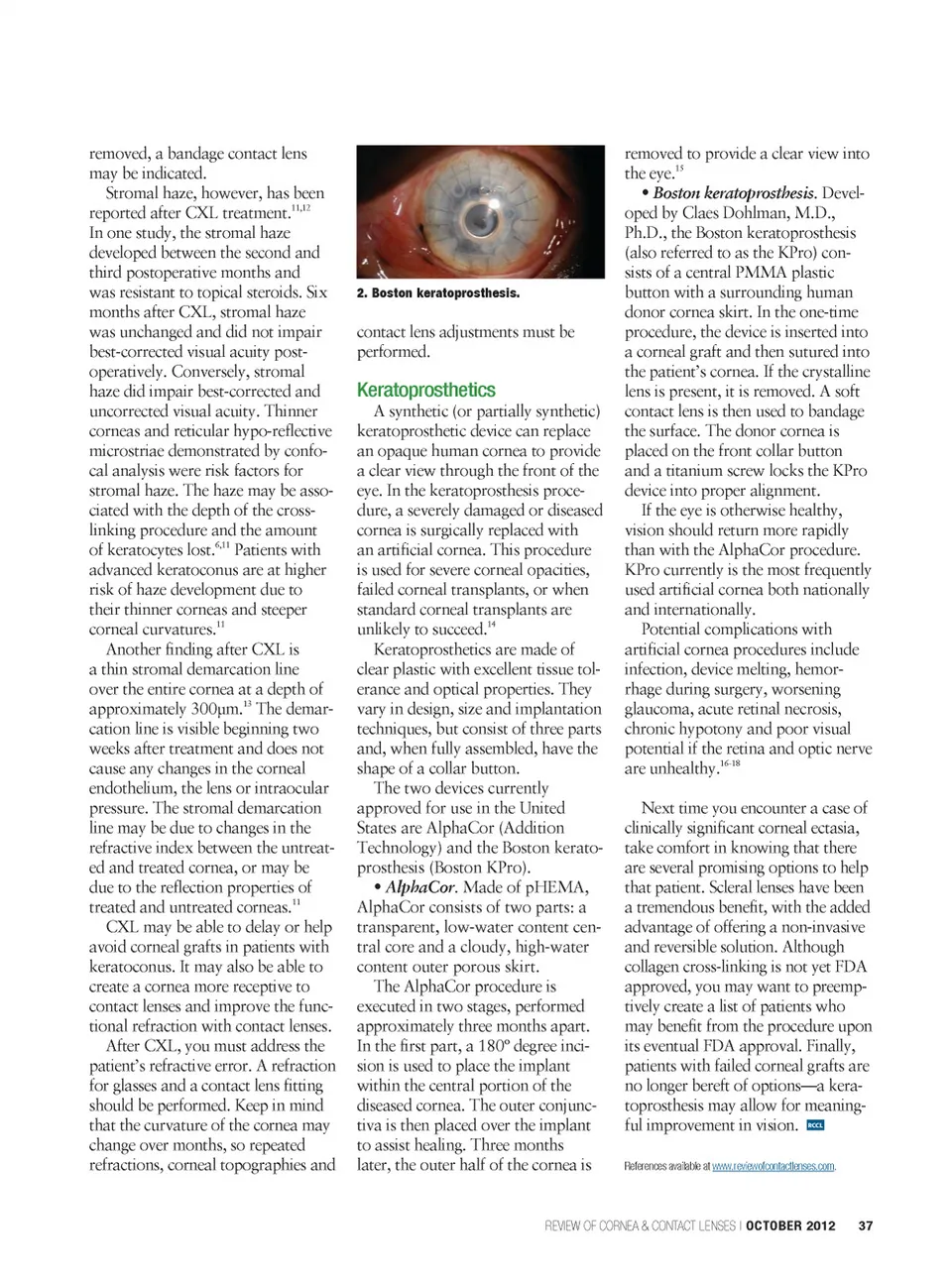 removed, a bandage contact lens may be indicated.

Stromal haze, however, has been reported after CXL treatment.$^{11,12}$ In one study, the stromal haze developed between the second and third postoperative months and was resistant to topical steroids. Six months after CXL, stromal haze was unchanged and did not impair best-corrected visual acuity postoperatively. Conversely, stromal haze did impair best-corrected and uncorrected visual acuity. Thinner corneas and reticular hypo-reflective microstriae demonstrated by confocal analysis were risk factors for stromal haze. The haze may be associated with the depth of the cross-linking procedure and the amount of keratocytes lost.$^{6,11}$ Patients with advanced keratoconus are at higher risk of haze development due to their thinner corneas and steeper corneal curvatures.$^{11}$

Another finding after CXL is a thin stromal demarcation line over the entire cornea at a depth of approximately 300μm.$^{13}$ The demarcation line is visible beginning two weeks after treatment and does not cause any changes in the corneal endothelium, the lens or intraocular pressure. The stromal demarcation line may be due to changes in the refractive index between the untreated and treated cornea, or may be due to the reflection properties of treated and untreated corneas.$^{11}$

CXL may be able to delay or help avoid corneal grafts in patients with keratoconus. It may also be able to create a cornea more receptive to contact lenses and improve the functional refraction with contact lenses.

After CXL, you must address the patient's refractive error. A refraction for glasses and a contact lens fitting should be performed. Keep in mind that the curvature of the cornea may change over months, so repeated refractions, corneal topographies and

2. Boston keratoprosthesis.

contact lens adjustments must be performed.

Keratoprosthetics

A synthetic (or partially synthetic) keratoprosthetic device can replace an opaque human cornea to provide a clear view through the front of the eye. In the keratoprosthesis procedure, a severely damaged or diseased cornea is surgically replaced with an artificial cornea. This procedure is used for severe corneal opacities, failed corneal transplants, or when standard corneal transplants are unlikely to succeed.$^{14}$

Keratoprosthetics are made of clear plastic with excellent tissue tolerance and optical properties. They vary in design, size and implantation techniques, but consist of three parts and, when fully assembled, have the shape of a collar button.

The two devices currently approved for use in the United States are AlphaCor (Addition Technology) and the Boston keratoprosthesis (Boston KPro).

• AlphaCor. Made of pHEMA, AlphaCor consists of two parts: a transparent, low-water content central core and a cloudy, high-water content outer porous skirt.

The AlphaCor procedure is executed in two stages, performed approximately three months apart. In the first part, a 180° degree incision is used to place the implant within the central portion of the diseased cornea. The outer conjunctiva is then placed over the implant to assist healing. Three months later, the outer half of the cornea is removed to provide a clear view into the eye.$^{15}$

• Boston keratoprosthesis. Developed by Claes Dohlman, M.D., Ph.D., the Boston keratoprosthesis (also referred to as the KPro) consists of a central PMMA plastic button with a surrounding human donor cornea skirt. In the one-time procedure, the device is inserted into a corneal graft and then sutured into the patient's cornea. If the crystalline lens is present, it is removed. A soft contact lens is then used to bandage the surface. The donor cornea is placed on the front collar button and a titanium screw locks the KPro device into proper alignment.

If the eye is otherwise healthy, vision should return more rapidly than with the AlphaCor procedure. KPro currently is the most frequently used artificial cornea both nationally and internationally.

Potential complications with artificial cornea procedures include infection, device melting, hemorrhage during surgery, worsening glaucoma, acute retinal necrosis, chronic hypotony and poor visual potential if the retina and optic nerve are unhealthy.$^{16-18}$

Next time you encounter a case of clinically significant corneal ectasia, take comfort in knowing that there are several promising options to help that patient. Scleral lenses have been a tremendous benefit, with the added advantage of offering a non-invasive and reversible solution. Although collagen cross-linking is not yet FDA approved, you may want to preemptively create a list of patients who may benefit from the procedure upon its eventual FDA approval. Finally, patients with failed corneal grafts are no longer bereft of options—a keratoprosthesis may allow for meaningful improvement in vision. RCCL

References available at www.reviewofcontactlenses.com.

REVIEW OF CORNEA & CONTACT LENSES | OCTOBER 2012 37